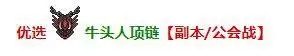 优选 牛头人项链【副本/公会战】